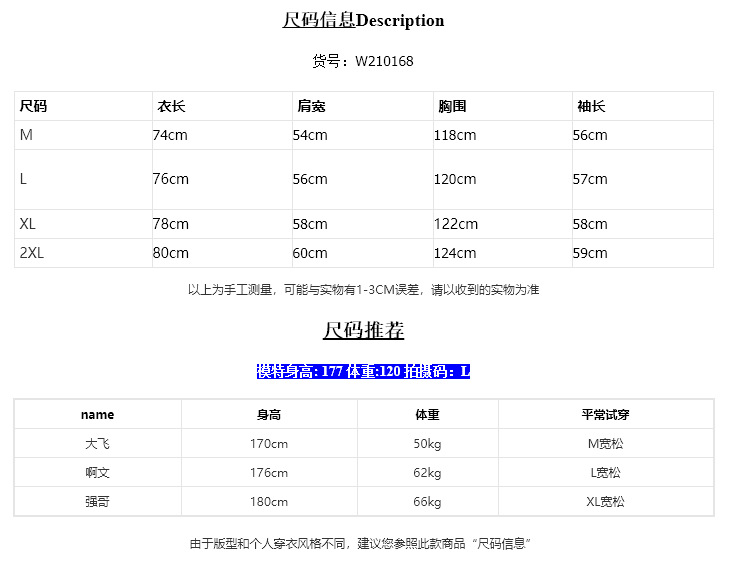 尺码信息Description

货号：W210168

| 尺码 | 衣长 | 肩宽 | 胸围 | 袖长 |
|---|---|---|---|---|
| M | 74cm | 54cm | 118cm | 56cm |
| L | 76cm | 56cm | 120cm | 57cm |
| XL | 78cm | 58cm | 122cm | 58cm |
| 2XL | 80cm | 60cm | 124cm | 59cm |

以上为手工测量，可能与实物有1-3CM误差，请以收到的实物为准

尺码推荐

模特身高:177 体重:120 拍摄码：L

| name | 身高 | 体重 | 平常试穿 |
|---|---|---|---|
| 大飞 | 170cm | 50kg | M宽松 |
| 啊文 | 176cm | 62kg | L宽松 |
| 强哥 | 180cm | 66kg | XL宽松 |

由于版型和个人穿衣风格不同，建议您参照此款商品“尺码信息”